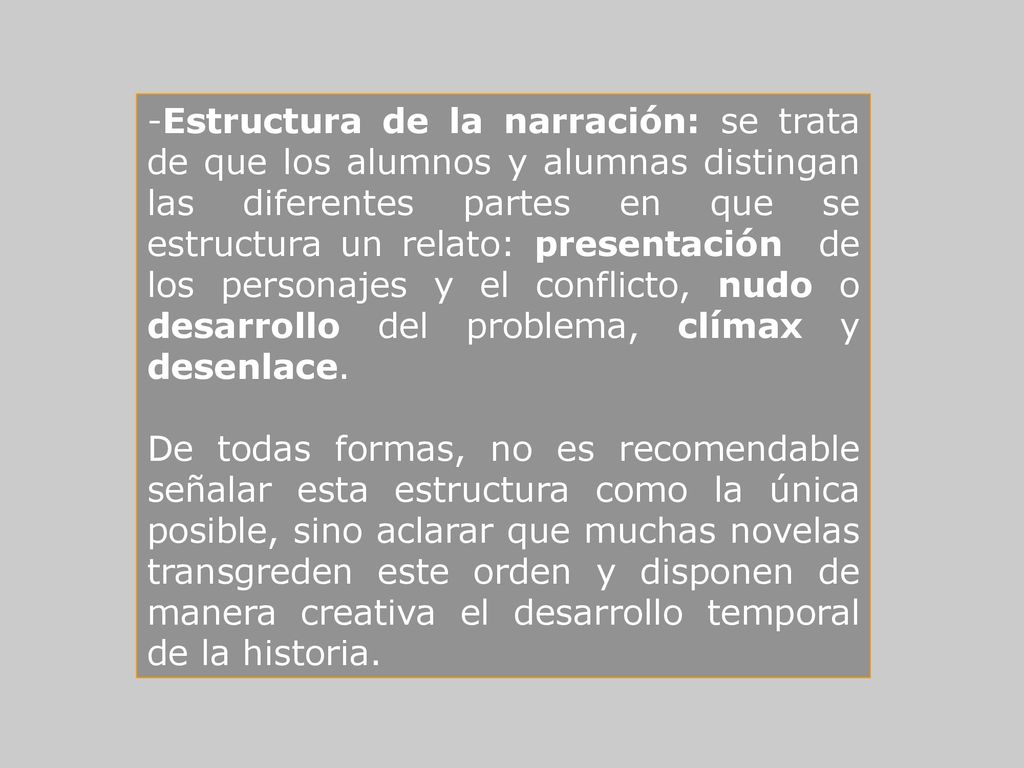 -Estructura de la narración: se trata de que los alumnos y alumnas distingan las diferentes partes en que se estructura un relato: presentación de los personajes y el conflicto, nudo o desarrollo del problema, clímax y desenlace.

De todas formas, no es recomendable señalar esta estructura como la única posible, sino aclarar que muchas novelas transgreden este orden y disponen de manera creativa el desarrollo temporal de la historia.